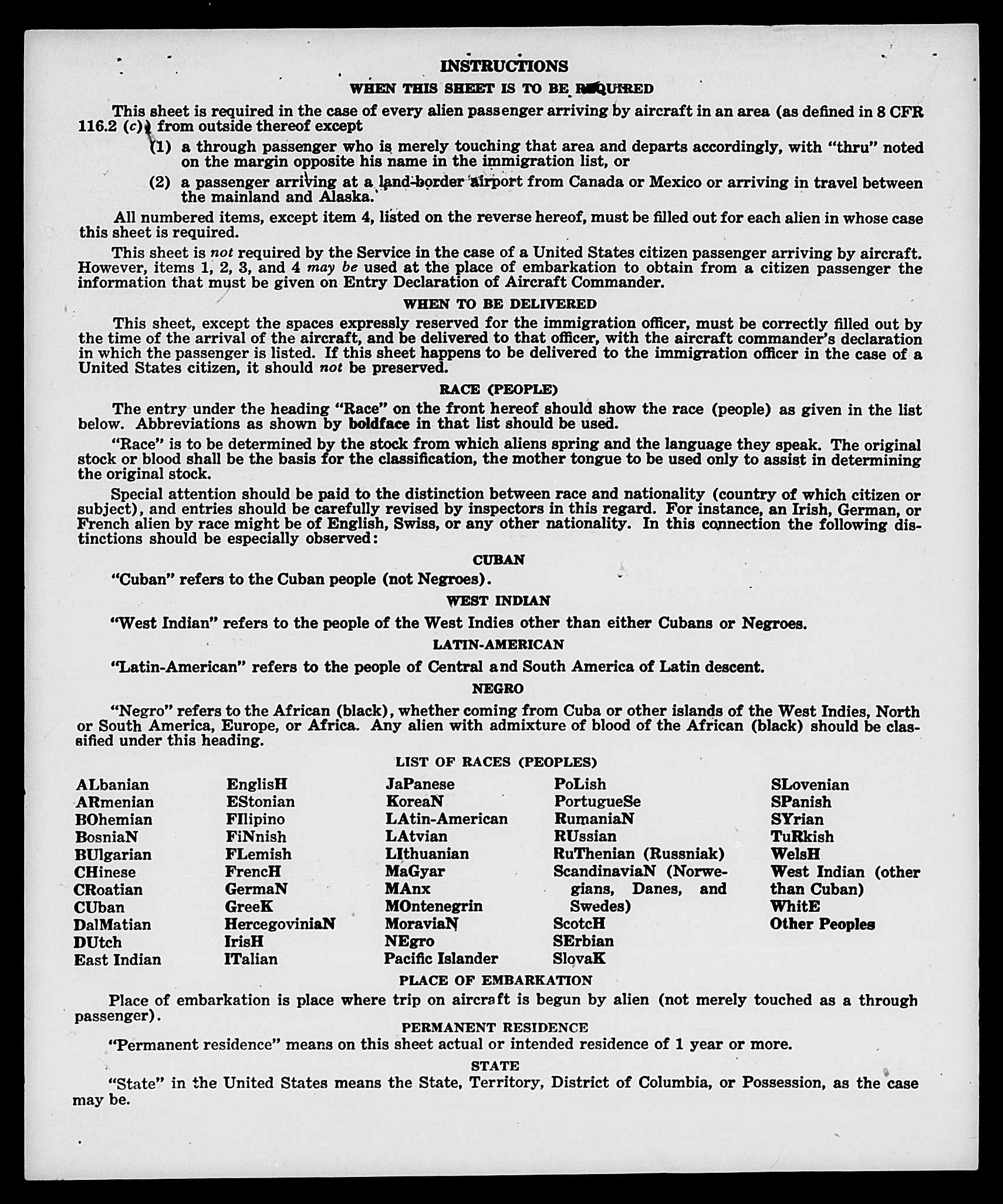 INSTRUCTIONS

WHEN THIS SHEET IS TO BE REQUIRED

This sheet is required in the case of every alien passenger arriving by aircraft in an area (as defined in 8 CFR 116.2 (c)) from outside thereof except

(1) a through passenger who is merely touching that area and departs accordingly, with "thru" noted on the margin opposite his name in the immigration list, or

(2) a passenger arriving at a land-border airport from Canada or Mexico or arriving in travel between the mainland and Alaska.

All numbered items, except item 4, listed on the reverse hereof, must be filled out for each alien in whose case this sheet is required.

This sheet is not required by the Service in the case of a United States citizen passenger arriving by aircraft. However, items 1, 2, 3, and 4 may be used at the place of embarkation to obtain from a citizen passenger the information that must be given on Entry Declaration of Aircraft Commander.

WHEN TO BE DELIVERED

This sheet, except the spaces expressly reserved for the immigration officer, must be correctly filled out by the time of the arrival of the aircraft, and be delivered to that officer, with the aircraft commander's declaration in which the passenger is listed. If this sheet happens to be delivered to the immigration officer in the case of a United States citizen, it should not be preserved.

RACE (PEOPLE)

The entry under the heading "Race" on the front hereof should show the race (people) as given in the list below. Abbreviations as shown by boldface in that list should be used.

"Race" is to be determined by the stock from which aliens spring and the language they speak. The original stock or blood shall be the basis for the classification, the mother tongue to be used only to assist in determining the original stock.

Special attention should be paid to the distinction between race and nationality (country of which citizen or subject), and entries should be carefully revised by inspectors in this regard. For instance, an Irish, German, or French alien by race might be of English, Swiss, or any other nationality. In this connection the following distinctions should be especially observed:

CUBAN

"Cuban" refers to the Cuban people (not Negroes).

WEST INDIAN

"West Indian" refers to the people of the West Indies other than either Cubans or Negroes.

LATIN-AMERICAN

"Latin-American" refers to the people of Central and South America of Latin descent.

NEGRO

"Negro" refers to the African (black), whether coming from Cuba or other islands of the West Indies, North or South America, Europe, or Africa. Any alien with admixture of blood of the African (black) should be classified under this heading.

LIST OF RACES (PEOPLES)

ALbanian
ARmenian
BOhemian
BosniaN
BUlgarian
CHinese
CRoatian
CUban
DalMatian
DUtch
East Indian

EnglisH
EStonian
FIlipino
FiNnish
FLemish
FrencH
GermaN
GreeK
HercegoviniaN
IrisH
ITalian

JaPanese
KoreaN
LAtin-American
LAtvian
LIthuanian
MaGyar
MAnx
MOntenegrin
MoraviaN
NEgro
Pacific Islander

PoLish
PortugueSe
RumaniaN
RUssian
RuThenian (Russniak)
ScandinaviaN (Norwegians, Danes, and Swedes)
ScotcH
SErbian
SlovaK

SLovenian
SPanish
SYrian
TuRkish
WelsH
West Indian (other than Cuban)
WhitE
Other Peoples

PLACE OF EMBARKATION

Place of embarkation is place where trip on aircraft is begun by alien (not merely touched as a through passenger).

PERMANENT RESIDENCE

"Permanent residence" means on this sheet actual or intended residence of 1 year or more.

STATE

"State" in the United States means the State, Territory, District of Columbia, or Possession, as the case may be.